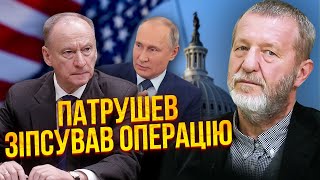 ПАТРУШЕВ ЗІПСУВАВ ОПЕРАЦІЮ